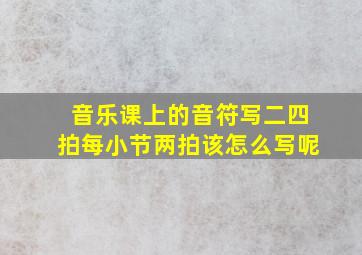 音乐课上的音符写二四拍每小节两拍该怎么写呢